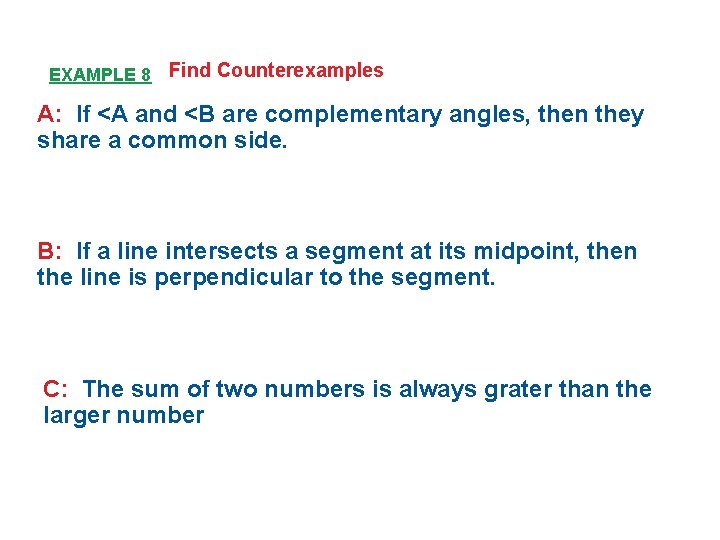 EXAMPLE 8 Find Counterexamples

A: If <A and <B are complementary angles, then they share a common side.

B: If a line intersects a segment at its midpoint, then the line is perpendicular to the segment.

C: The sum of two numbers is always grater than the larger number